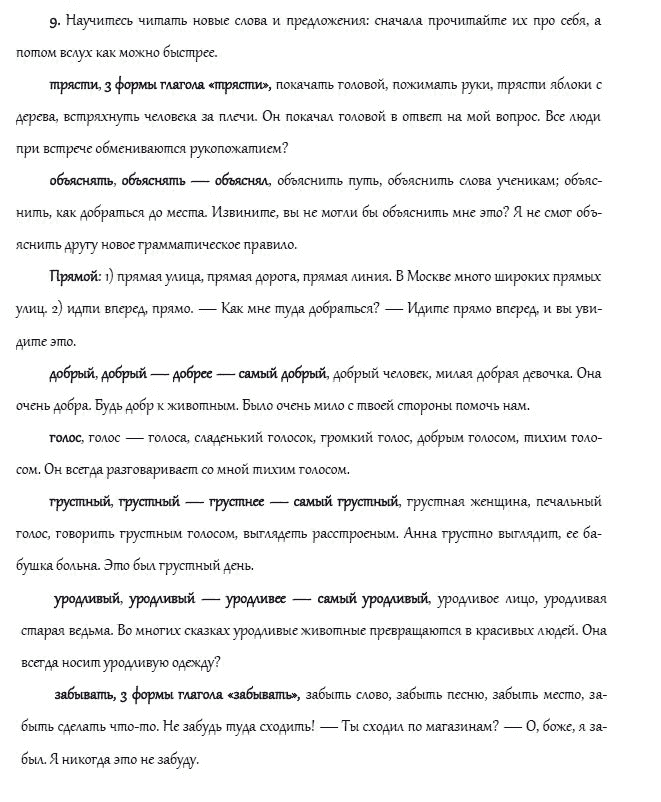 9. Научитесь читать новые слова и предложения: сначала прочитайте их про себя, а потом вслух как можно быстрее.

трясти, 3 формы глагола «трясти», покачать головой, пожимать руки, трясти яблоки с дерева, встряхнуть человека за плечи. Он покачал головой в ответ на мой вопрос. Все люди при встрече обмениваются рукопожатием?

объяснять, объяснять — объяснял, объяснить путь, объяснить слова ученикам; объяснить, как добраться до места. Извините, вы не могли бы объяснить мне это? Я не смог объяснить другу новое грамматическое правило.

Прямой: 1) прямая улица, прямая дорога, прямая линия. В Москве много широких прямых улиц. 2) идти вперед, прямо. — Как мне туда добраться? — Идите прямо вперед, и вы увидите это.

добрый, добрый — добрее — самый добрый, добрый человек, милая добрая девочка. Она очень добра. Будь добр к животным. Было очень мило с твоей стороны помочь нам.

голос, голос — голоса, сладенький голосок, громкий голос, добрым голосом, тихим голосом. Он всегда разговаривает со мной тихим голосом.

грустный, грустный — грустнее — самый грустный, грустная женщина, печальный голос, говорить грустным голосом, выглядеть расстроеным. Анна грустно выглядит, ее бабушка больна. Это был грустный день.

уродливый, уродливый — уродливее — самый уродливый, уродливое лицо, уродливая старая ведьма. Во многих сказках уродливые животные превращаются в красивых людей. Она всегда носит уродливую одежду?

забывать, 3 формы глагола «забывать», забыть слово, забыть песню, забыть место, забыть сделать что-то. Не забудь туда сходить! — Ты сходил по магазинам? — О, боже, я забыл. Я никогда это не забуду.